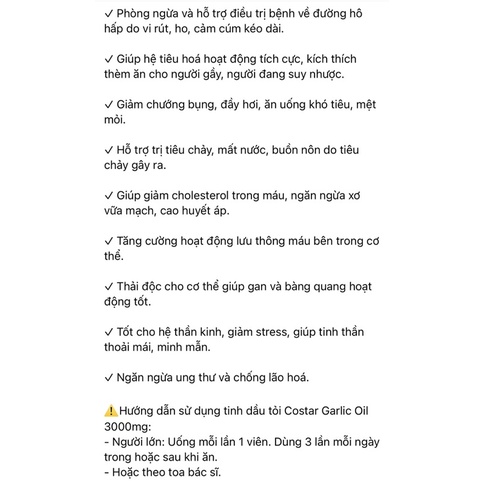 ✓ Phòng ngừa và hỗ trợ điều trị bệnh về đường hô hấp do vi rút, ho, cảm cúm kéo dài.

✓ Giúp hệ tiêu hoá hoạt động tích cực, kích thích thèm ăn cho người gầy, người đang suy nhược.

✓ Giảm chướng bụng, đầy hơi, ăn uống khó tiêu, mệt mỏi.

✓ Hỗ trợ trị tiêu chảy, mất nước, buồn nôn do tiêu chảy gây ra.

✓ Giúp giảm cholesterol trong máu, ngăn ngừa xơ vữa mạch, cao huyết áp.

✓ Tăng cường hoạt động lưu thông máu bên trong cơ thể.

✓ Thải độc cho cơ thể giúp gan và bàng quang hoạt động tốt.

✓ Tốt cho hệ thần kinh, giảm stress, giúp tinh thần thoải mái, minh mẫn.

✓ Ngăn ngừa ung thư và chống lão hoá.

⚠️Hướng dẫn sử dụng tinh dầu tỏi Costar Garlic Oil 3000mg:
- Người lớn: Uống mỗi lần 1 viên. Dùng 3 lần mỗi ngày trong hoặc sau khi ăn.
- Hoặc theo toa bác sĩ.